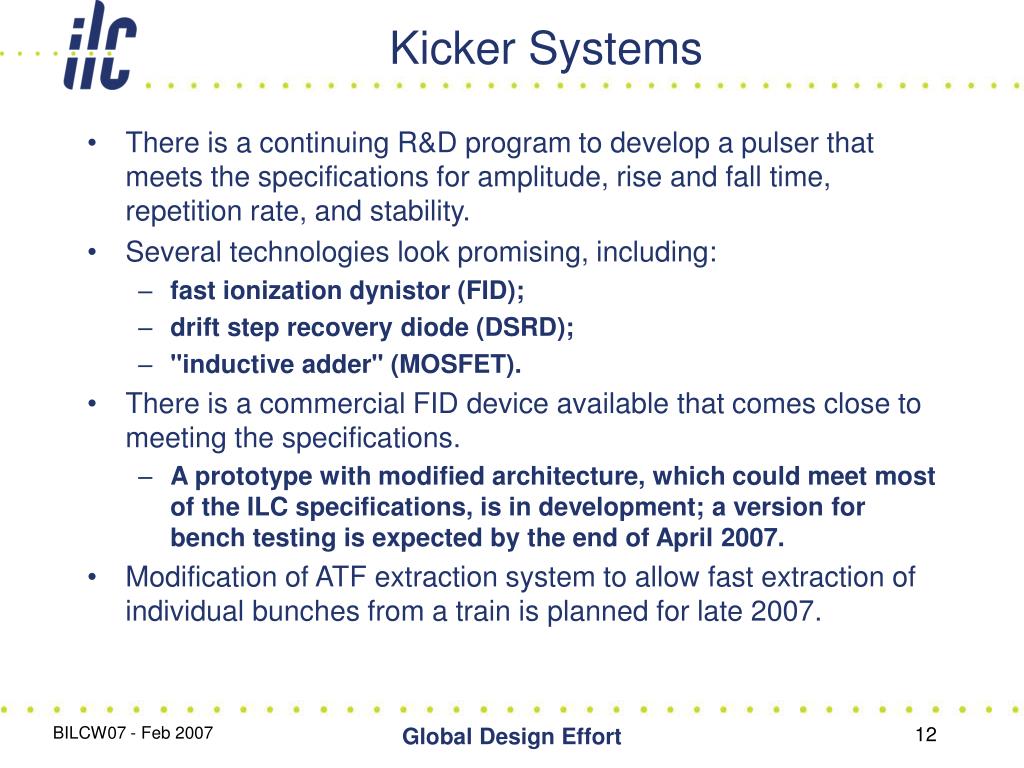 ilc

Kicker Systems

• There is a continuing R&D program to develop a pulser that meets the specifications for amplitude, rise and fall time, repetition rate, and stability.
• Several technologies look promising, including:
– fast ionization dynistor (FID);
– drift step recovery diode (DSRD);
– "inductive adder" (MOSFET).
• There is a commercial FID device available that comes close to meeting the specifications.
– A prototype with modified architecture, which could meet most of the ILC specifications, is in development; a version for bench testing is expected by the end of April 2007.
• Modification of ATF extraction system to allow fast extraction of individual bunches from a train is planned for late 2007.

BILCW07 - Feb 2007

Global Design Effort

12